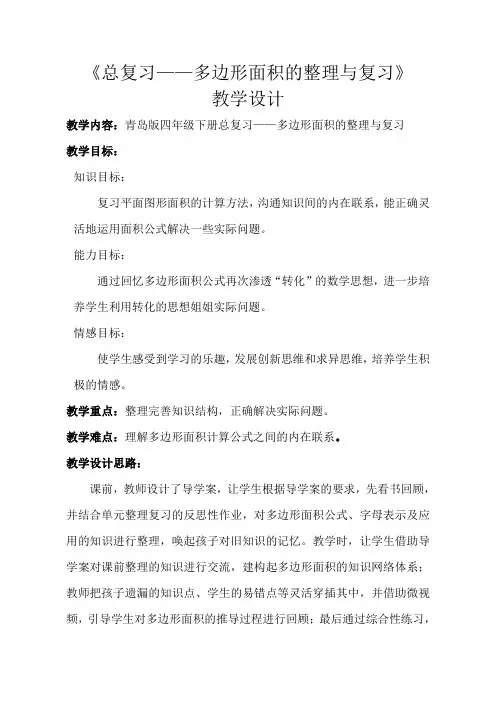 《总复习——多边形面积的整理与复习》
教学设计

教学内容：青岛版四年级下册总复习——多边形面积的整理与复习

教学目标：

知识目标：

复习平面图形面积的计算方法，沟通知识间的内在联系，能正确灵活地运用面积公式解决一些实际问题。

能力目标：

通过回忆多边形面积公式再次渗透“转化”的数学思想，进一步培养学生利用转化的思想姐姐实际问题。

情感目标：

使学生感受到学习的乐趣，发展创新思维和求异思维，培养学生积极的情感。

教学重点：整理完善知识结构，正确解决实际问题。

教学难点：理解多边形面积计算公式之间的内在联系。

教学设计思路：

课前，教师设计了导学案，让学生根据导学案的要求，先看书回顾，并结合单元整理复习的反思性作业，对多边形面积公式、字母表示及应用的知识进行整理，唤起孩子对旧知识的记忆。教学时，让学生借助导学案对课前整理的知识进行交流，建构起多边形面积的知识网络体系；教师把孩子遗漏的知识点、学生的易错点等灵活穿插其中，并借助微视频，引导学生对多边形面积的推导过程进行回顾；最后通过综合性练习，